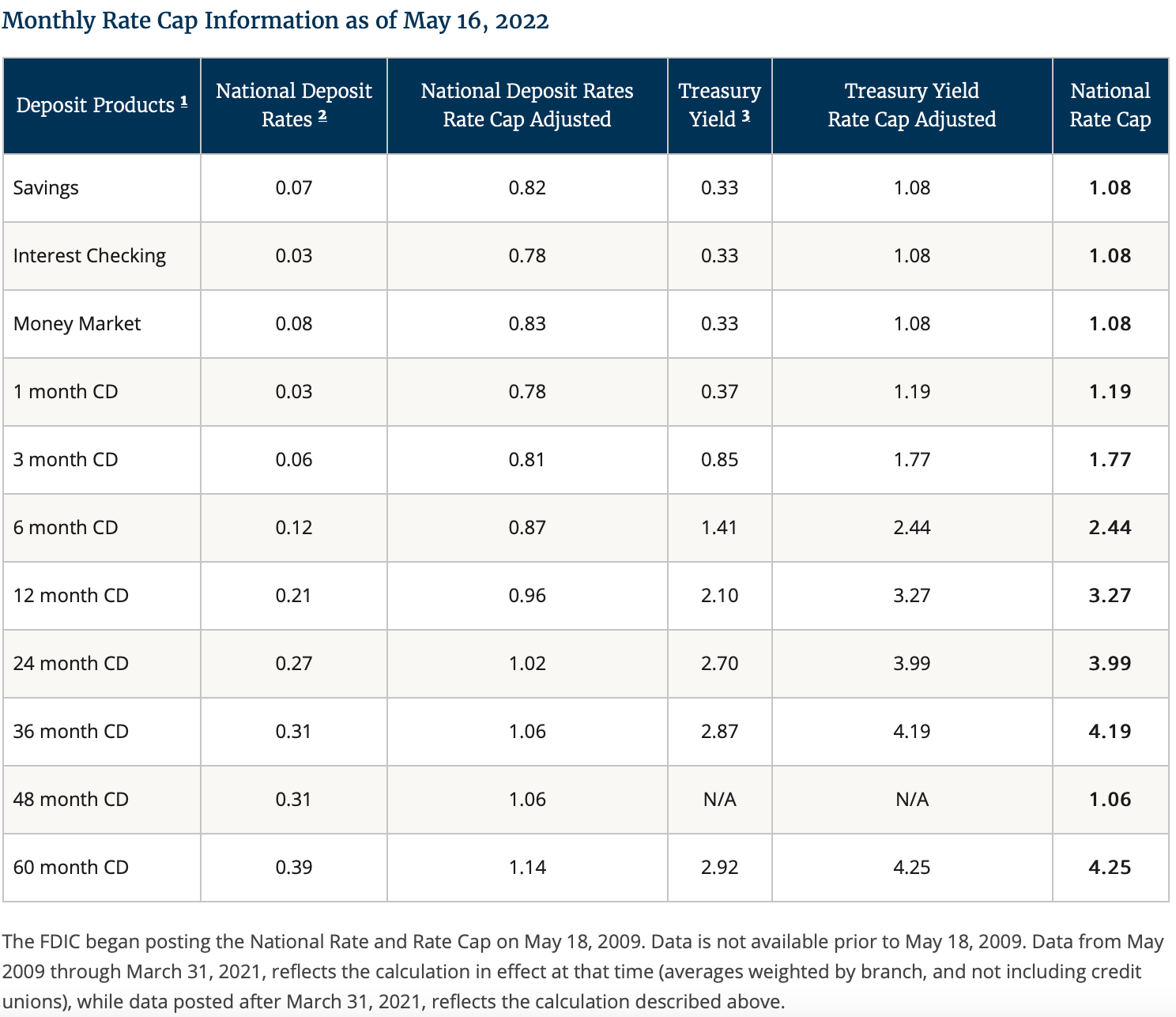 Monthly Rate Cap Information as of May 16, 2022

| Deposit Products 1 | National Deposit Rates 2 | National Deposit Rates Rate Cap Adjusted | Treasury Yield 3 | Treasury Yield Rate Cap Adjusted | National Rate Cap |
|---|---|---|---|---|---|
| Savings | 0.07 | 0.82 | 0.33 | 1.08 | 1.08 |
| Interest Checking | 0.03 | 0.78 | 0.33 | 1.08 | 1.08 |
| Money Market | 0.08 | 0.83 | 0.33 | 1.08 | 1.08 |
| 1 month CD | 0.03 | 0.78 | 0.37 | 1.19 | 1.19 |
| 3 month CD | 0.06 | 0.81 | 0.85 | 1.77 | 1.77 |
| 6 month CD | 0.12 | 0.87 | 1.41 | 2.44 | 2.44 |
| 12 month CD | 0.21 | 0.96 | 2.10 | 3.27 | 3.27 |
| 24 month CD | 0.27 | 1.02 | 2.70 | 3.99 | 3.99 |
| 36 month CD | 0.31 | 1.06 | 2.87 | 4.19 | 4.19 |
| 48 month CD | 0.31 | 1.06 | N/A | N/A | 1.06 |
| 60 month CD | 0.39 | 1.14 | 2.92 | 4.25 | 4.25 |

The FDIC began posting the National Rate and Rate Cap on May 18, 2009. Data is not available prior to May 18, 2009. Data from May 2009 through March 31, 2021, reflects the calculation in effect at that time (averages weighted by branch, and not including credit unions), while data posted after March 31, 2021, reflects the calculation described above.